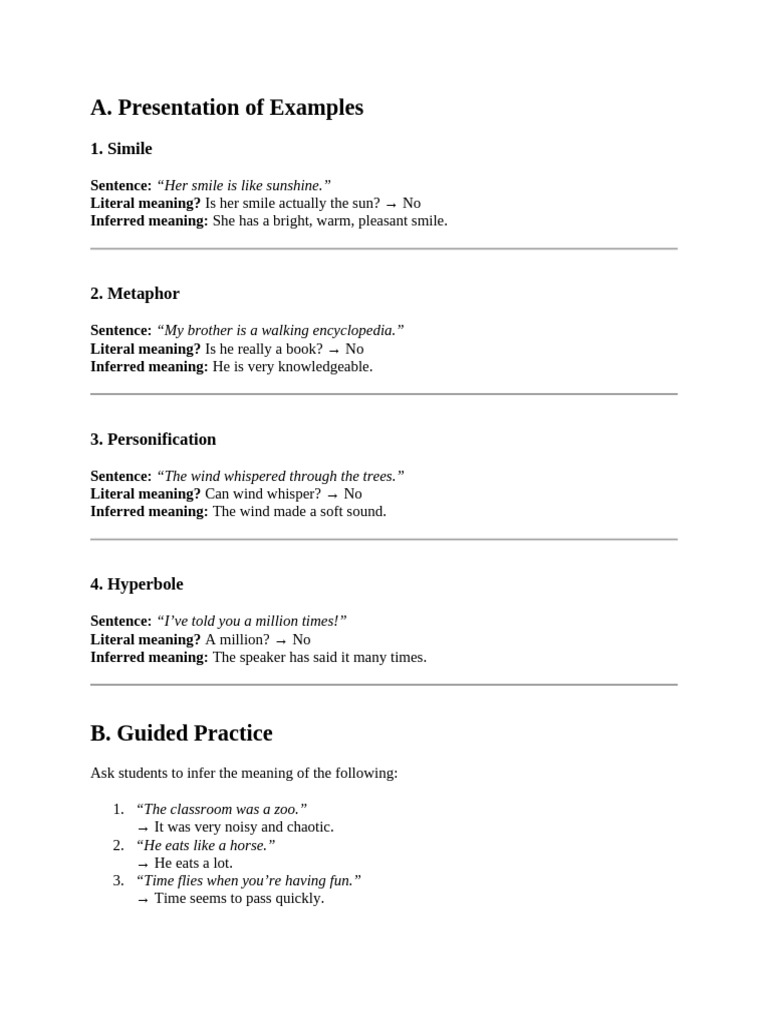 A. Presentation of Examples

1. Simile

Sentence: "Her smile is like sunshine."
Literal meaning? Is her smile actually the sun? → No
Inferred meaning: She has a bright, warm, pleasant smile.

2. Metaphor

Sentence: "My brother is a walking encyclopedia."
Literal meaning? Is he really a book? → No
Inferred meaning: He is very knowledgeable.

3. Personification

Sentence: "The wind whispered through the trees."
Literal meaning? Can wind whisper? → No
Inferred meaning: The wind made a soft sound.

4. Hyperbole

Sentence: "I've told you a million times!"
Literal meaning? A million? → No
Inferred meaning: The speaker has said it many times.

B. Guided Practice

Ask students to infer the meaning of the following:

1. "The classroom was a zoo."
→ It was very noisy and chaotic.
2. "He eats like a horse."
→ He eats a lot.
3. "Time flies when you're having fun."
→ Time seems to pass quickly.